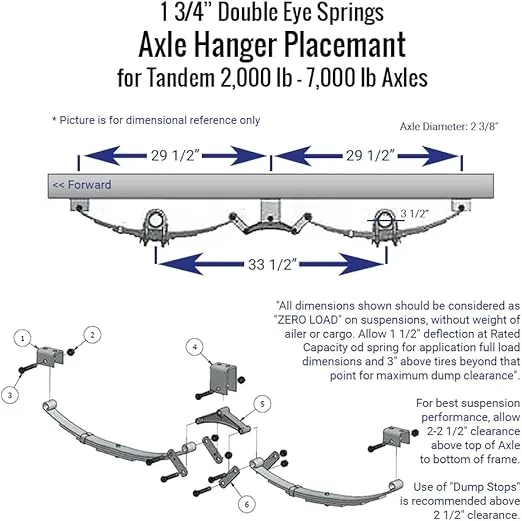 1 3/4" Double Eye Springs
Axle Hanger Placemant
for Tandem 2,000 lb - 7,000 lb Axles

* Picture is for dimensional reference only

Axle Diameter: 2 3/8"

29 1/2"

29 1/2"

<< Forward

3 1/2"

33 1/2"

"All dimensions shown should be considered as "ZERO LOAD" on suspensions, without weight of ailer or cargo. Allow 1 1/2" deflection at Rated Capacity od spring for application full load dimensions and 3" above tires beyond that point for maximum dump clearance".

For best suspension performance, allow 2-2 1/2" clearance above top of Axle to bottom of frame.

Use of "Dump Stops" is recommended above 2 1/2" clearance.

1
2
3
4
5
6